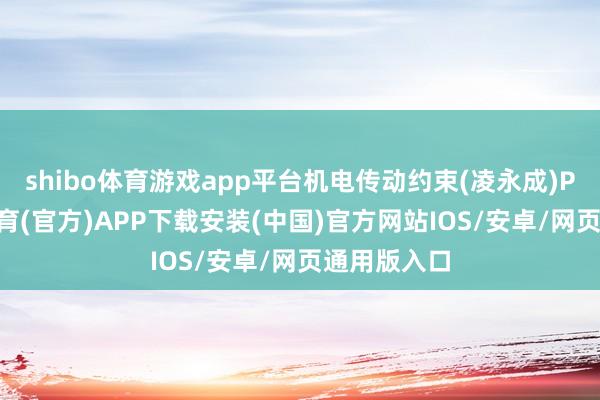 shibo体育游戏app平台机电传动约束(凌永成)P
育(官方)APP下载安装(中国)官方网站IOS/安卓/网页
IOS/安卓/网页通用版入口